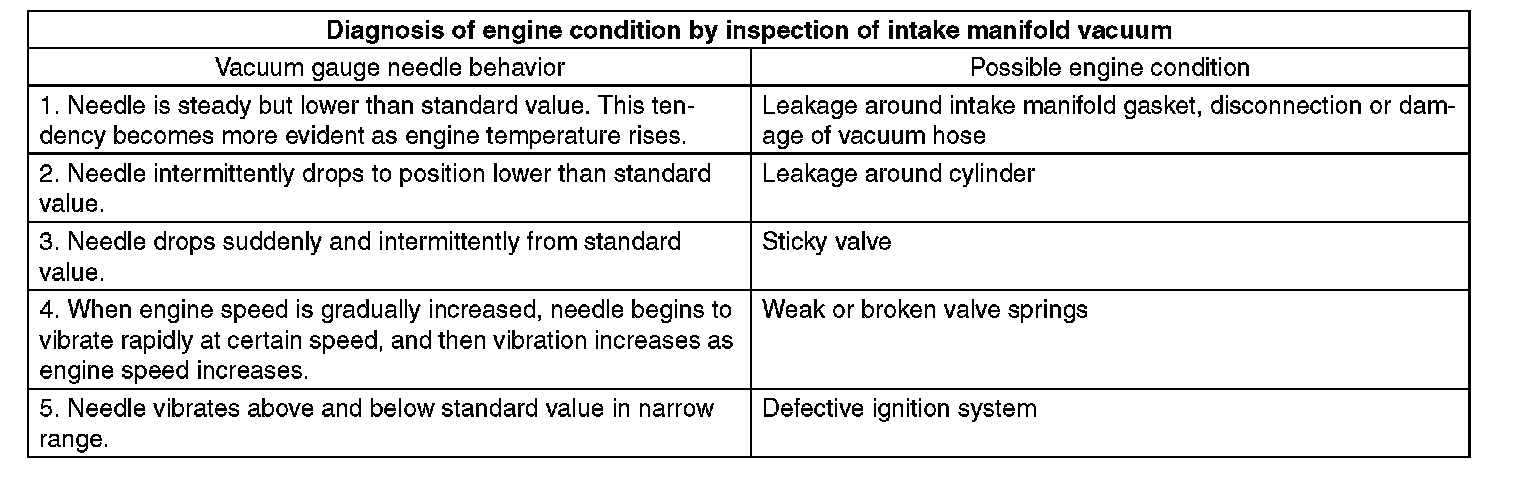 | Diagnosis of engine condition by inspection of intake manifold vacuum | |
|---|---|
| Vacuum gauge needle behavior | Possible engine condition |
| 1. Needle is steady but lower than standard value. This tendency becomes more evident as engine temperature rises. | Leakage around intake manifold gasket, disconnection or damage of vacuum hose |
| 2. Needle intermittently drops to position lower than standard value. | Leakage around cylinder |
| 3. Needle drops suddenly and intermittently from standard value. | Sticky valve |
| 4. When engine speed is gradually increased, needle begins to vibrate rapidly at certain speed, and then vibration increases as engine speed increases. | Weak or broken valve springs |
| 5. Needle vibrates above and below standard value in narrow range. | Defective ignition system |